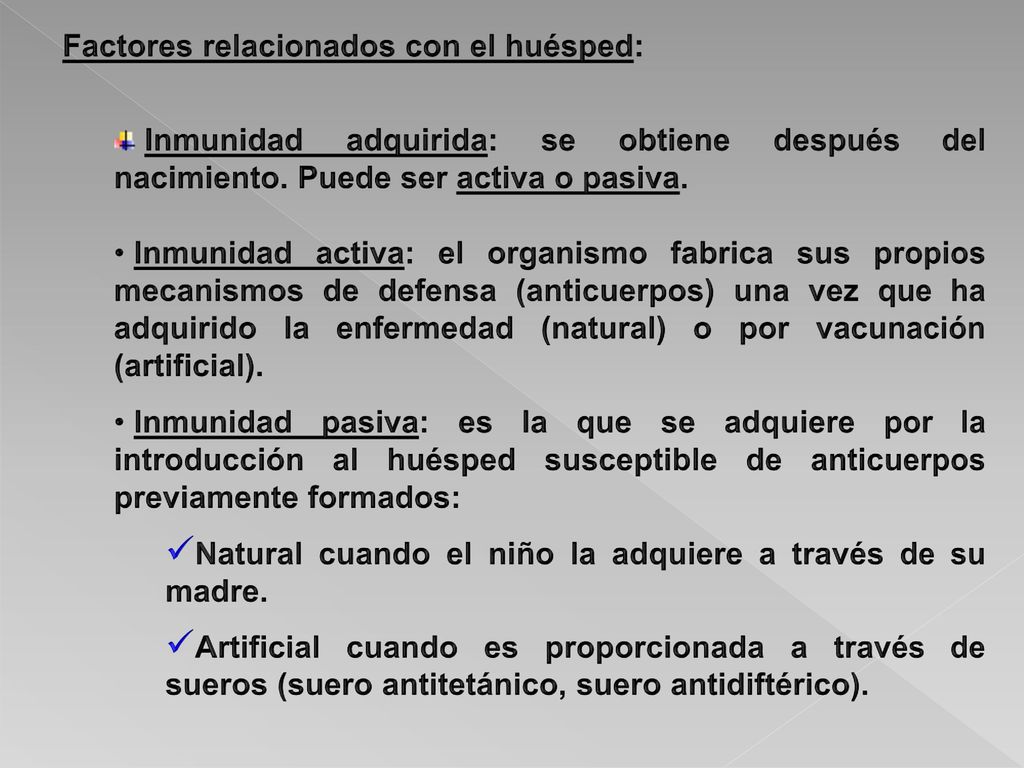 Factores relacionados con el huésped:

Inmunidad adquirida: se obtiene después del nacimiento. Puede ser activa o pasiva.

• Inmunidad activa: el organismo fabrica sus propios mecanismos de defensa (anticuerpos) una vez que ha adquirido la enfermedad (natural) o por vacunación (artificial).

• Inmunidad pasiva: es la que se adquiere por la introducción al huésped susceptible de anticuerpos previamente formados:

✓Natural cuando el niño la adquiere a través de su madre.

✓Artificial cuando es proporcionada a través de sueros (suero antitetánico, suero antidiftérico).